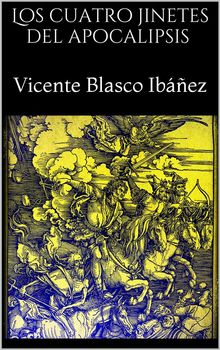 LOS CUATRO JINETES DEL APOCALIPSIS

Vicente Blasco Ibáñez